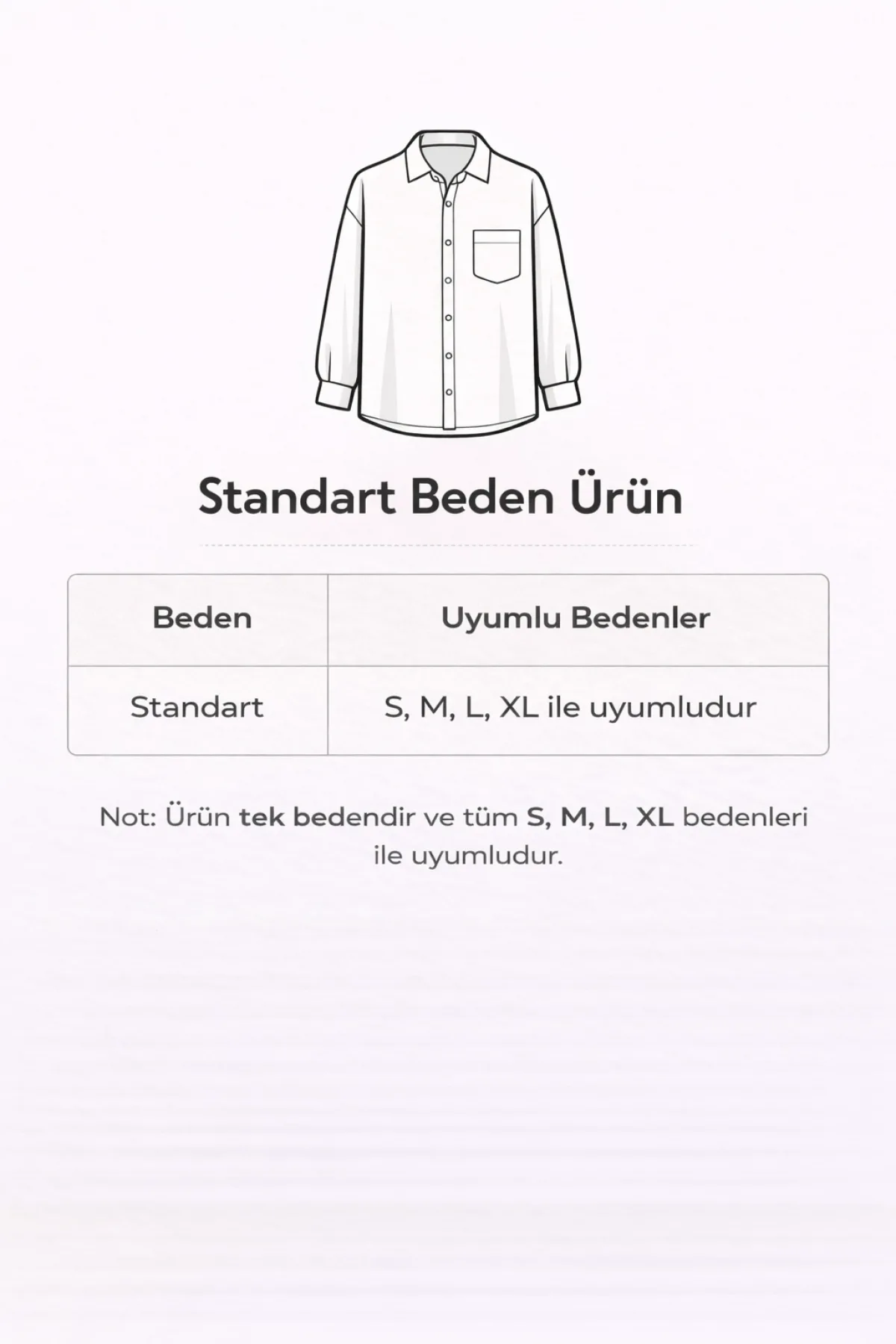 Standart Beden Ürün

| Beden | Uyumlu Bedenler |
|---|---|
| Standart | S, M, L, XL ile uyumludur |

Not: Ürün tek bedendir ve tüm S, M, L, XL bedenleri ile uyumludur.